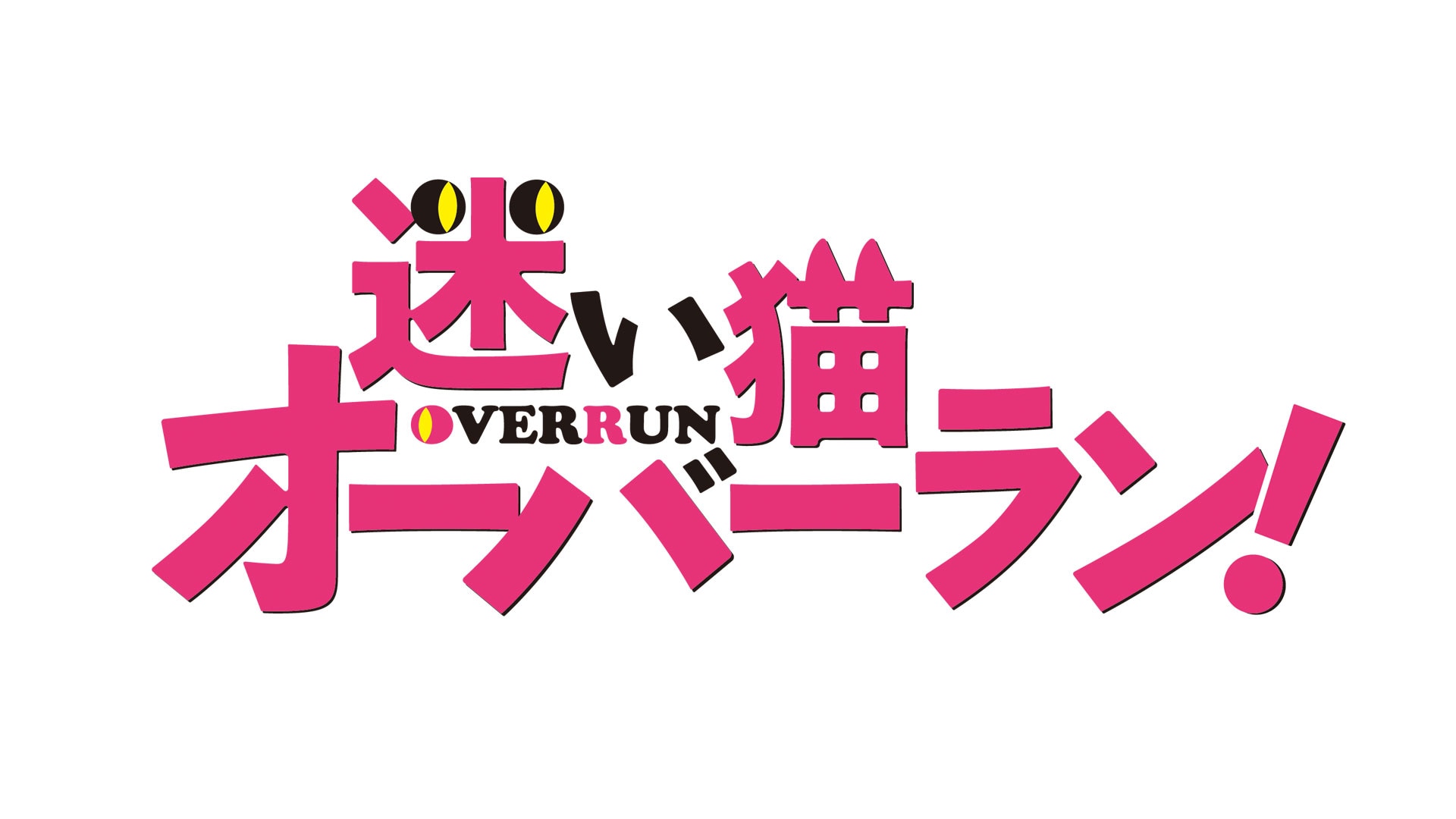 迷い猫
OVERRUN
オーバーラン!